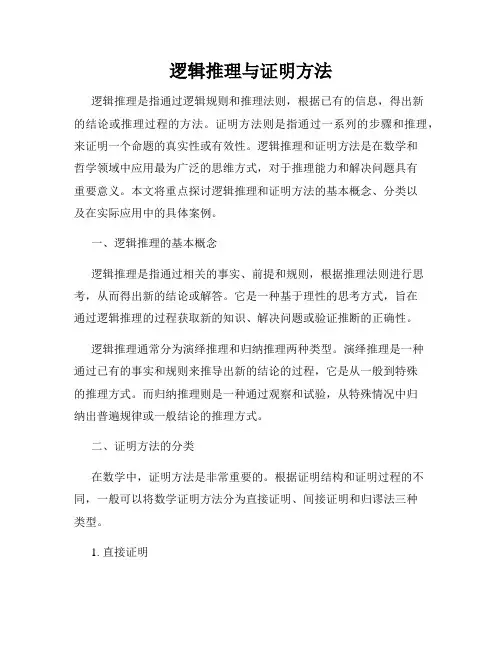 逻辑推理与证明方法

逻辑推理是指通过逻辑规则和推理法则，根据已有的信息，得出新的结论或推理过程的方法。证明方法则是指通过一系列的步骤和推理，来证明一个命题的真实性或有效性。逻辑推理和证明方法是在数学和哲学领域中应用最为广泛的思维方式，对于推理能力和解决问题具有重要意义。本文将重点探讨逻辑推理和证明方法的基本概念、分类以及在实际应用中的具体案例。

一、逻辑推理的基本概念

逻辑推理是指通过相关的事实、前提和规则，根据推理法则进行思考，从而得出新的结论或解答。它是一种基于理性的思考方式，旨在通过逻辑推理的过程获取新的知识、解决问题或验证推断的正确性。

逻辑推理通常分为演绎推理和归纳推理两种类型。演绎推理是一种通过已有的事实和规则来推导出新的结论的过程，它是从一般到特殊的推理方式。而归纳推理则是一种通过观察和试验，从特殊情况中归纳出普遍规律或一般结论的推理方式。

二、证明方法的分类

在数学中，证明方法是非常重要的。根据证明结构和证明过程的不同，一般可以将数学证明方法分为直接证明、间接证明和归谬法三种类型。

1. 直接证明